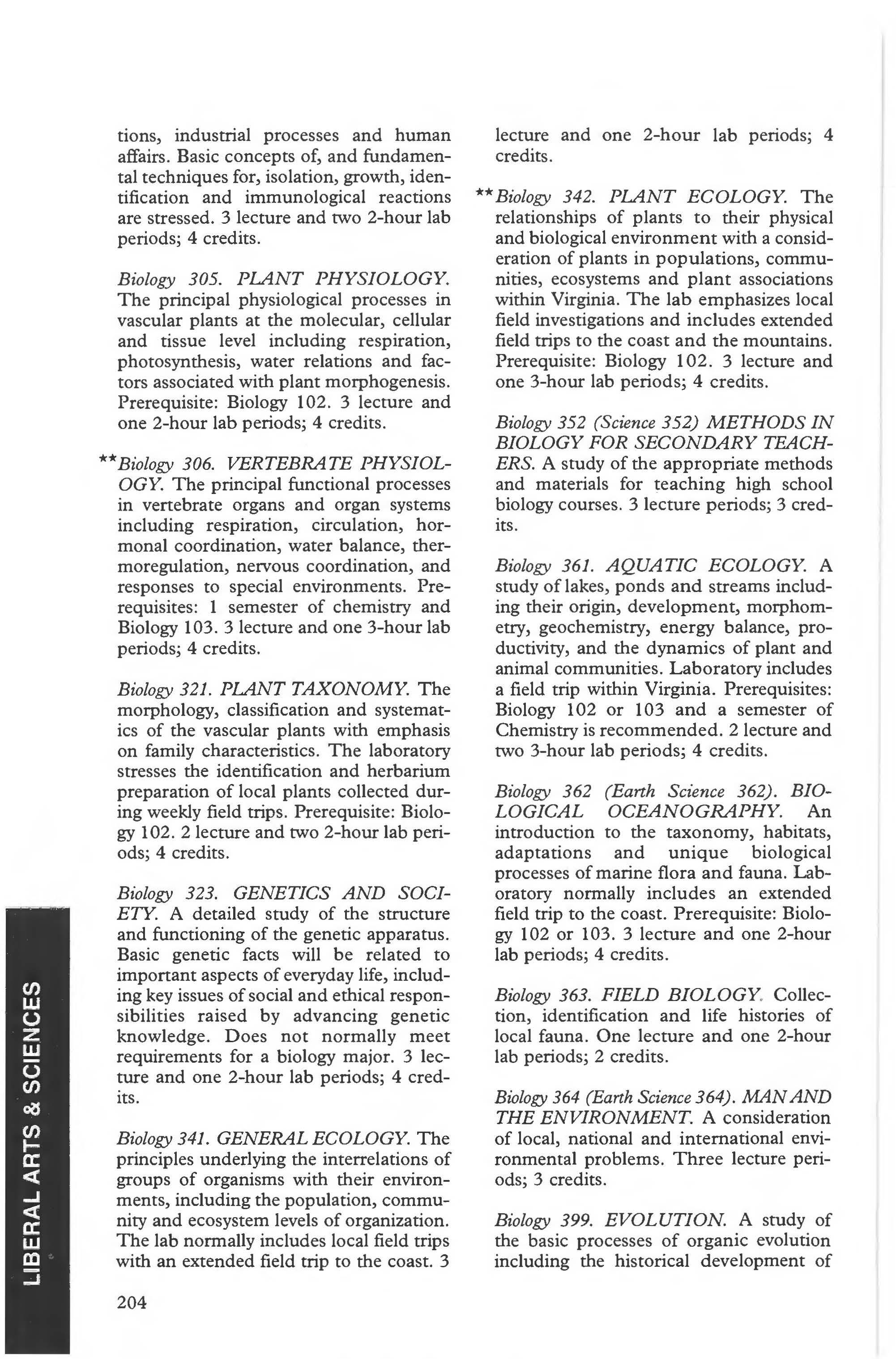 tions, industrial processes and human affairs. Basic concepts of, and fundamental techniques for, isolation, growth, identification and immunological reactions are stressed. 3 lecture and two 2-hour lab periods; 4 credits.

Biology 305. PLANT PHYSIOLOGY. The principal physiological processes in vascular plants at the molecular, cellular and tissue level including respiration, photosynthesis, water relations and factors associated with plant morphogenesis. Prerequisite: Biology 102. 3 lecture and one 2-hour lab periods; 4 credits.

**Biology 306. VERTEBRATE PHYSIOLOGY. The principal functional processes in vertebrate organs and organ systems including respiration, circulation, hormonal coordination, water balance, thermoregulation, nervous coordination, and responses to special environments. Prerequisites: 1 semester of chemistry and Biology 103. 3 lecture and one 3-hour lab periods; 4 credits.

Biology 321. PLANT TAXONOMY. The morphology, classification and systematics of the vascular plants with emphasis on family characteristics. The laboratory stresses the identification and herbarium preparation of local plants collected during weekly field trips. Prerequisite: Biology 102. 2 lecture and two 2-hour lab periods; 4 credits.

Biology 323. GENETICS AND SOCIETY. A detailed study of the structure and functioning of the genetic apparatus. Basic genetic facts will be related to important aspects of everyday life, including key issues of social and ethical responsibilities raised by advancing genetic knowledge. Does not normally meet requirements for a biology major. 3 lecture and one 2-hour lab periods; 4 credits.

Biology 341. GENERAL ECOLOGY. The principles underlying the interrelations of groups of organisms with their environments, including the population, community and ecosystem levels of organization. The lab normally includes local field trips with an extended field trip to the coast. 3 lecture and one 2-hour lab periods; 4 credits.

**Biology 342. PLANT ECOLOGY. The relationships of plants to their physical and biological environment with a consideration of plants in populations, communities, ecosystems and plant associations within Virginia. The lab emphasizes local field investigations and includes extended field trips to the coast and the mountains. Prerequisite: Biology 102. 3 lecture and one 3-hour lab periods; 4 credits.

Biology 352 (Science 352) METHODS IN BIOLOGY FOR SECONDARY TEACHERS. A study of the appropriate methods and materials for teaching high school biology courses. 3 lecture periods; 3 credits.

Biology 361. AQUATIC ECOLOGY. A study of lakes, ponds and streams including their origin, development, morphometry, geochemistry, energy balance, productivity, and the dynamics of plant and animal communities. Laboratory includes a field trip within Virginia. Prerequisites: Biology 102 or 103 and a semester of Chemistry is recommended. 2 lecture and two 3-hour lab periods; 4 credits.

Biology 362 (Earth Science 362). BIOLOGICAL OCEANOGRAPHY. An introduction to the taxonomy, habitats, adaptations and unique biological processes of marine flora and fauna. Laboratory normally includes an extended field trip to the coast. Prerequisite: Biology 102 or 103. 3 lecture and one 2-hour lab periods; 4 credits.

Biology 363. FIELD BIOLOGY. Collection, identification and life histories of local fauna. One lecture and one 2-hour lab periods; 2 credits.

Biology 364 (Earth Science 364). MAN AND THE ENVIRONMENT. A consideration of local, national and international environmental problems. Three lecture periods; 3 credits.

Biology 399. EVOLUTION. A study of the basic processes of organic evolution including the historical development of

LIBERAL ARTS & SCIENCES

204